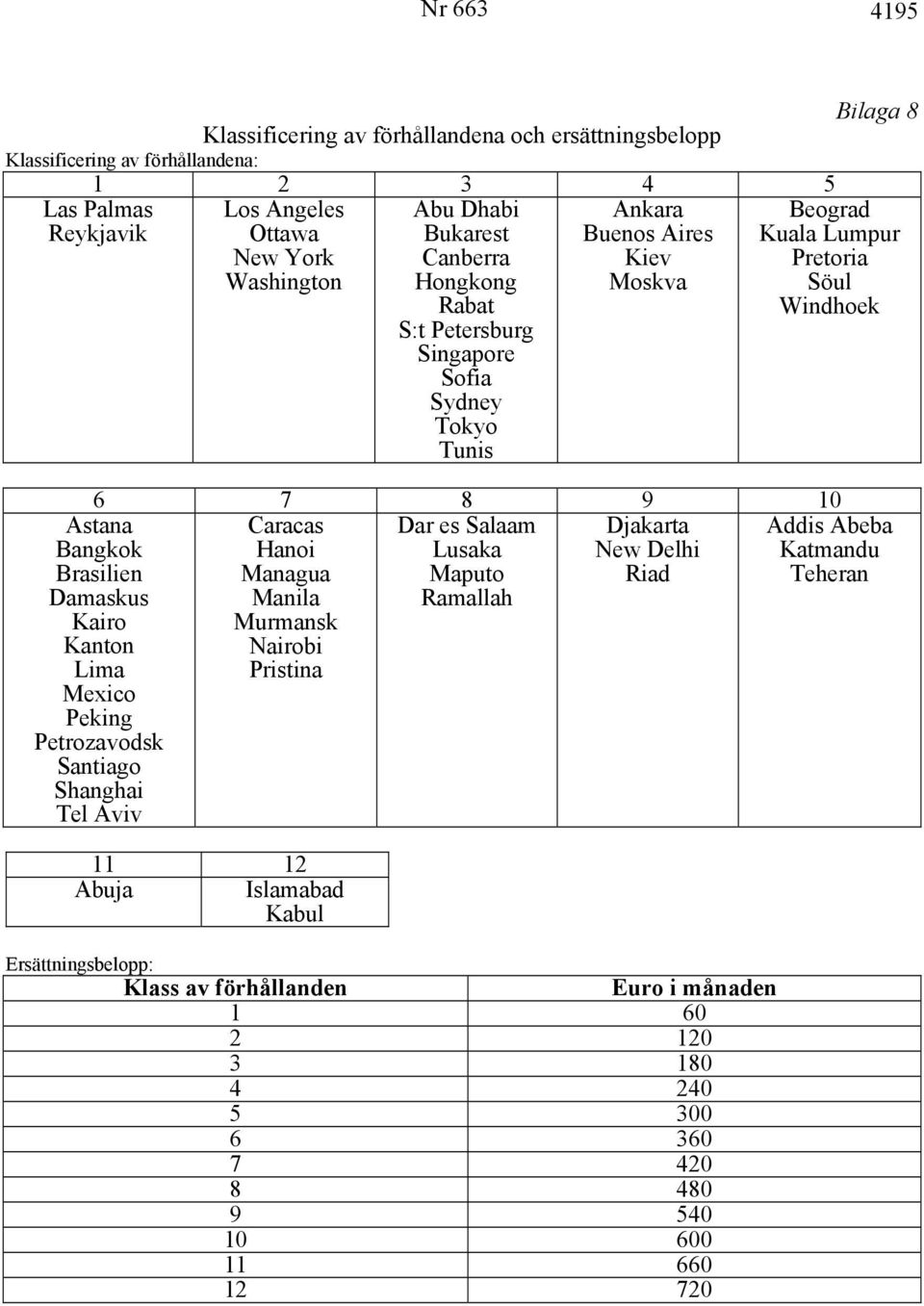 Nr 663 4195

Bilaga 8

Klassificering av förhållandena och ersättningsbelopp

Klassificering av förhållandena:

| 1 | 2 | 3 | 4 | 5 |
|---|---|---|---|---|
| Las Palmas Reykjavik | Los Angeles Ottawa New York Washington | Abu Dhabi Bukarest Canberra Hongkong Rabat S:t Petersburg Singapore Sofia Sydney Tokyo Tunis | Ankara Buenos Aires Kiev Moskva | Beograd Kuala Lumpur Pretoria Söul Windhoek |

| 6 | 7 | 8 | 9 | 10 |
|---|---|---|---|---|
| Astana Bangkok Brasilien Damaskus Kairo Kanton Lima Mexico Peking Petrozavodsk Santiago Shanghai Tel Aviv | Caracas Hanoi Managua Manila Murmansk Nairobi Pristina | Dar es Salaam Lusaka Maputo Ramallah | Djakarta New Delhi Riad | Addis Abeba Katmandu Teheran |

| 11 | 12 |
|---|---|
| Abuja | Islamabad Kabul |

Ersättningsbelopp:

| Klass av förhållanden | Euro i månaden |
|---|---|
| 1 | 60 |
| 2 | 120 |
| 3 | 180 |
| 4 | 240 |
| 5 | 300 |
| 6 | 360 |
| 7 | 420 |
| 8 | 480 |
| 9 | 540 |
| 10 | 600 |
| 11 | 660 |
| 12 | 720 |